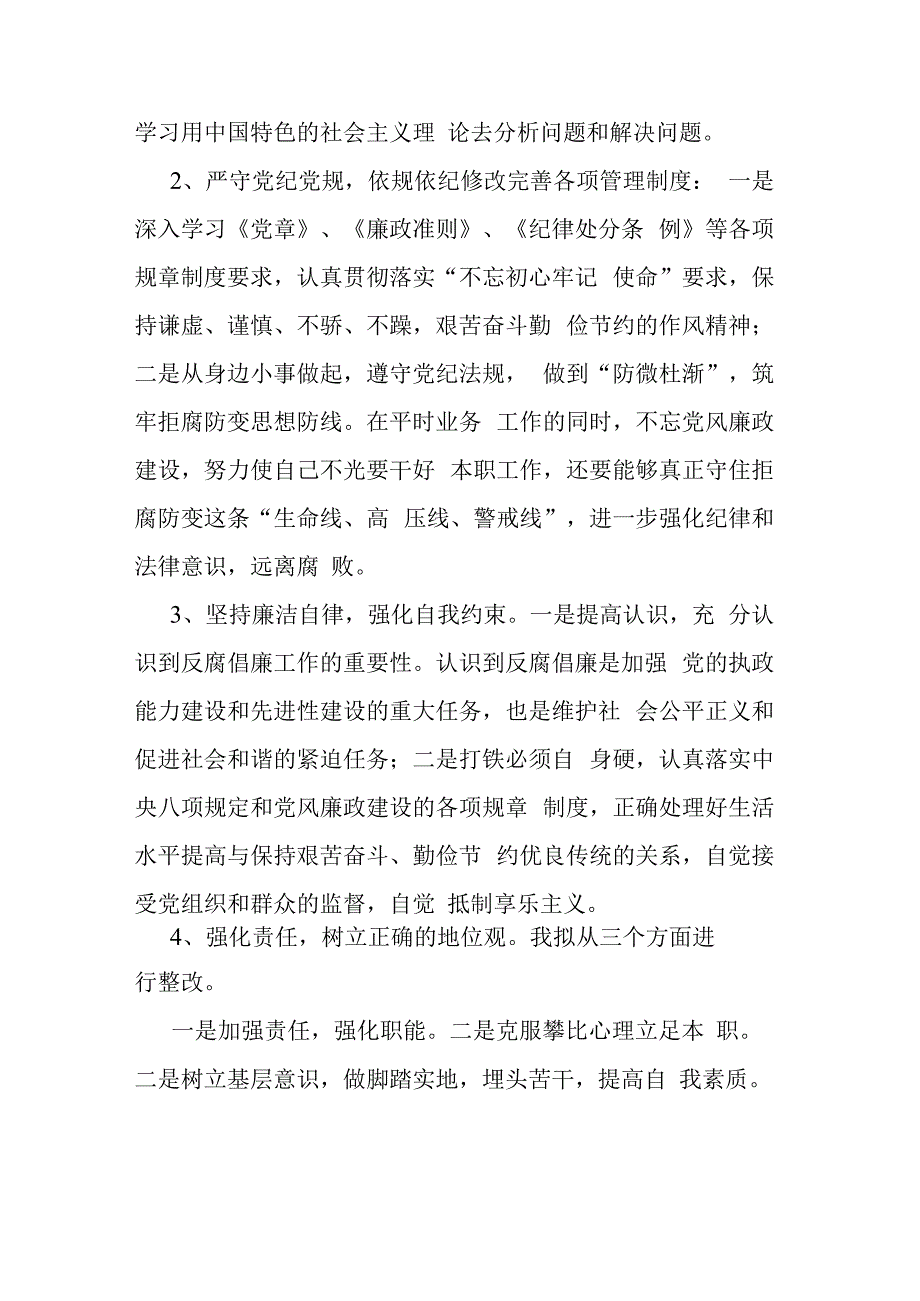 学习用中国特色的社会主义理 论去分析问题和解决问题。

2、严守党纪党规，依规依纪修改完善各项管理制度： 一是深入学习《党章》、《廉政准则》、《纪律处分条 例》等各项规章制度要求，认真贯彻落实“不忘初心牢记 使命”要求，保持谦虚、谨慎、不骄、不躁，艰苦奋斗勤 俭节约的作风精神；二是从身边小事做起，遵守党纪法规， 做到“防微杜渐”，筑牢拒腐防变思想防线。在平时业务 工作的同时，不忘党风廉政建设，努力使自己不光要干好 本职工作，还要能够真正守住拒腐防变这条“生命线、高 压线、警戒线”，进一步强化纪律和法律意识，远离腐 败。

3、坚持廉洁自律，强化自我约束。一是提高认识，充 分认识到反腐倡廉工作的重要性。认识到反腐倡廉是加强 党的执政能力建设和先进性建设的重大任务，也是维护社 会公平正义和促进社会和谐的紧迫任务；二是打铁必须自 身硬，认真落实中央八项规定和党风廉政建设的各项规章 制度，正确处理好生活水平提高与保持艰苦奋斗、勤俭节 约优良传统的关系，自觉接受党组织和群众的监督，自觉 抵制享乐主义。

4、强化责任，树立正确的地位观。我拟从三个方面进行整改。

一是加强责任，强化职能。二是克服攀比心理立足本 职。二是树立基层意识，做脚踏实地，埋头苦干，提高自 我素质。